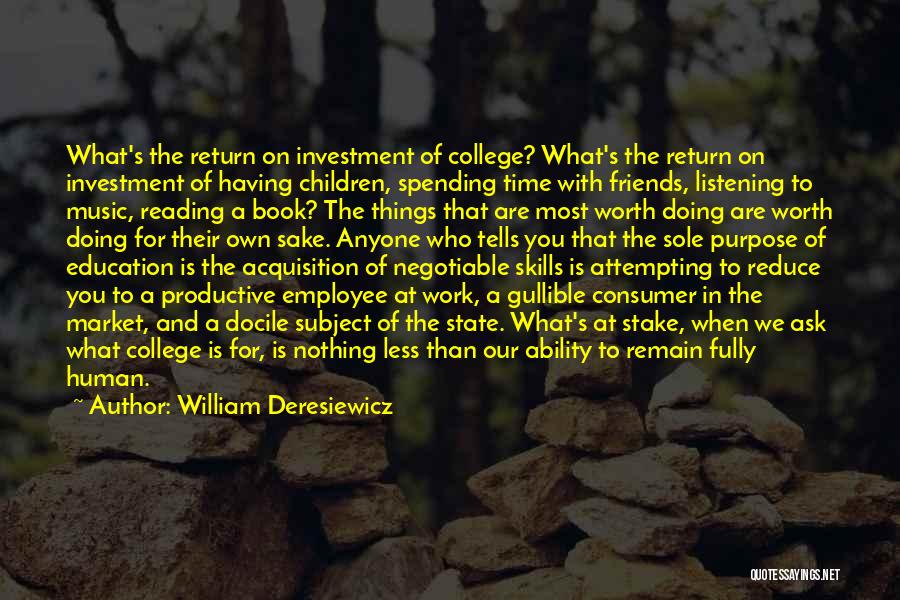 What's the return on investment of college? What's the return on investment of having children, spending time with friends, listening to music, reading a book? The things that are most worth doing are worth doing for their own sake. Anyone who tells you that the sole purpose of education is the acquisition of negotiable skills is attempting to reduce you to a productive employee at work, a gullible consumer in the market, and a docile subject of the state. What's at stake, when we ask what college is for, is nothing less than our ability to remain fully human.

~ Author: William Deresiewicz

QUOTESSAYINGS.NET